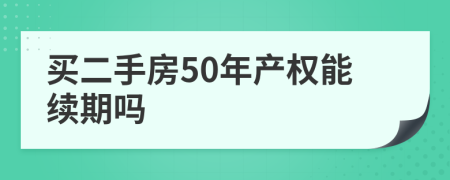 买二手房50年产权能续期吗